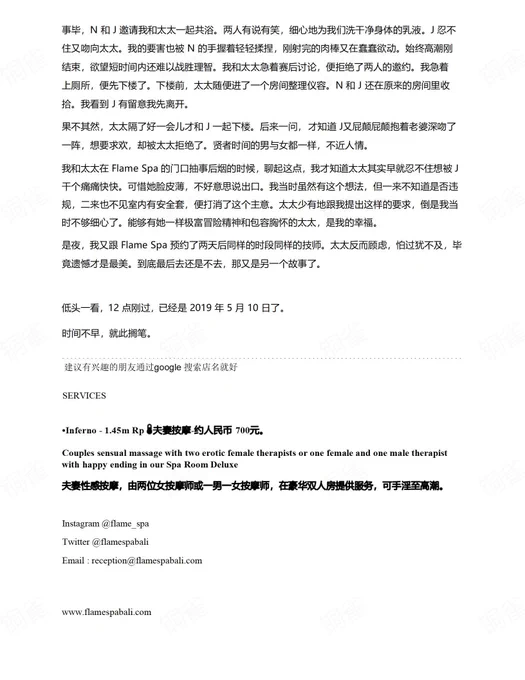 事毕，N 和 J 邀请我和太太一起共浴。两人有说有笑，细心地为我们洗干净身体的乳液。J 忍不住又吻向太太。我的要害也被 N 的手握着轻轻揉捏，刚射完的肉棒又在蠢蠢欲动。始终高潮刚结束，欲望短时间内还难以战胜理智。我和太太急着赛后讨论，便拒绝了两人的邀约。我急着上厕所，便先下楼了。下楼前，太太随便进了一个房间整理仪容。N 和 J 还在原来的房间里收拾。我看到 J 有留意我先离开。

果不其然，太太隔了好一会儿才和 J 一起下楼。后来一问，才知道 J又屁颠屁颠抱着老婆深吻了一阵，想要求欢，却被太太拒绝了。贤者时间的男与女都一样，不近人情。

我和太太在 Flame Spa 的门口抽事后烟的时候，聊起这点，我才知道太太其实早就忍不住想被 J 干个痛痛快快。可惜她脸皮薄，不好意思说出口。我当时虽然有这个想法，但一来不知道是否违规，二来也不见室内有安全套，便打消了这个主意。太太少有地跟我提出这样的要求，倒是我当时不够细心了。能够有她一样极富冒险精神和包容胸怀的太太，是我的幸福。

是夜，我又跟 Flame Spa 预约了两天后同样的时段同样的技师。太太反而顾虑，怕过犹不及，毕竟遗憾才是最美。到底最后去还是不去，那又是另一个故事了。

低头一看，12 点刚过，已经是 2019 年 5 月 10 日了。

时间不早，就此搁笔。

建议有兴趣的朋友通过google 搜索店名就好

SERVICES

•Inferno - 1.45m Rp 夫妻按摩-约人民币 700元。

Couples sensual massage with two erotic female therapists or one female and one male therapist with happy ending in our Spa Room Deluxe

夫妻性感按摩，由两位女按摩师或一男一女按摩师，在豪华双人房提供服务，可手淫至高潮。

Instagram @flame_spa

Twitter @flamespabali

Email : reception@flamespabali.com

www.flamespabali.com